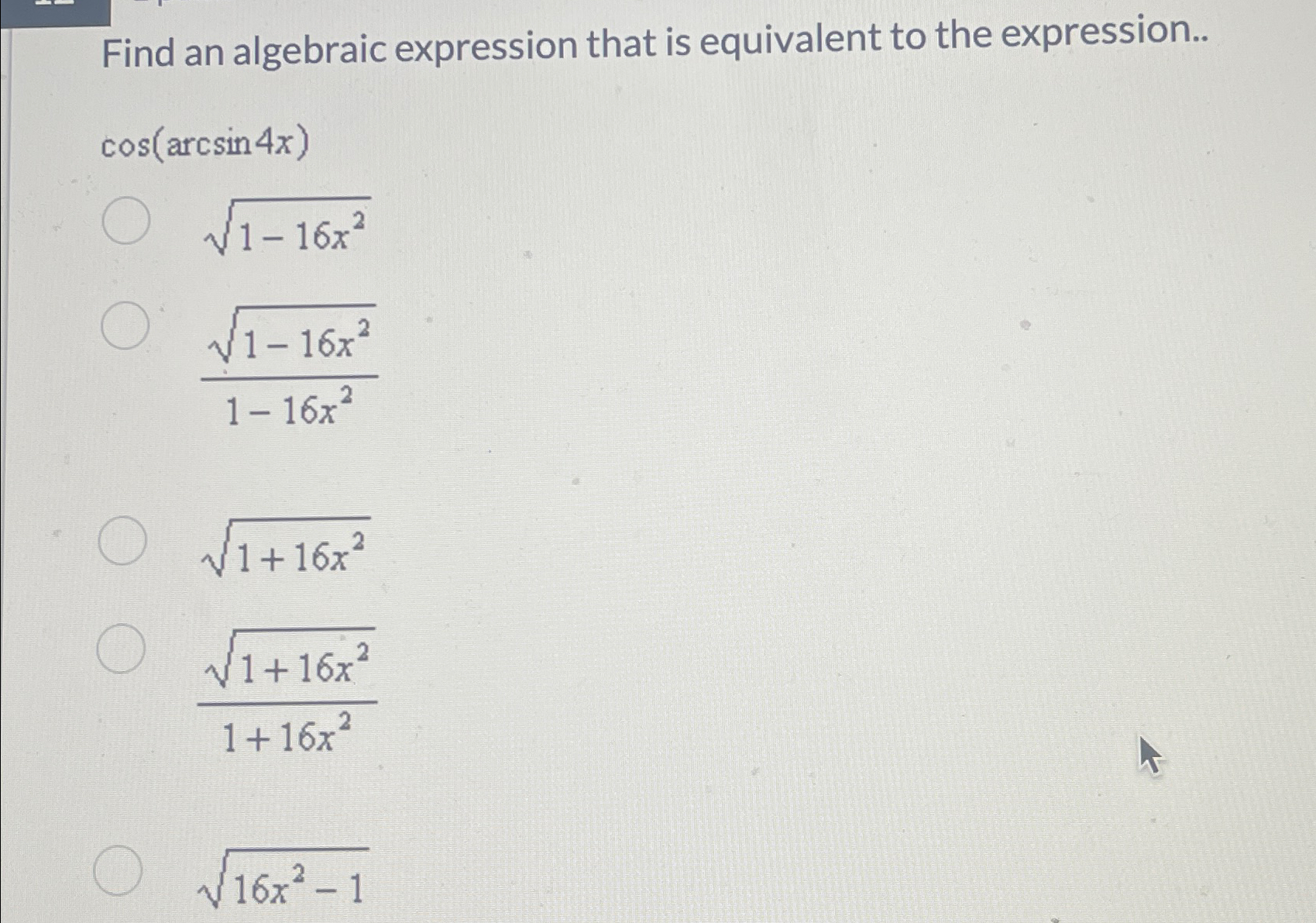 Find an algebraic expression that is equivalent to the expression..

$\cos(\arcsin 4x)$

$\sqrt{1-16x^2}$

$\frac{\sqrt{1-16x^2}}{1-16x^2}$

$\sqrt{1+16x^2}$

$\frac{\sqrt{1+16x^2}}{1+16x^2}$

$\sqrt{16x^2-1}$